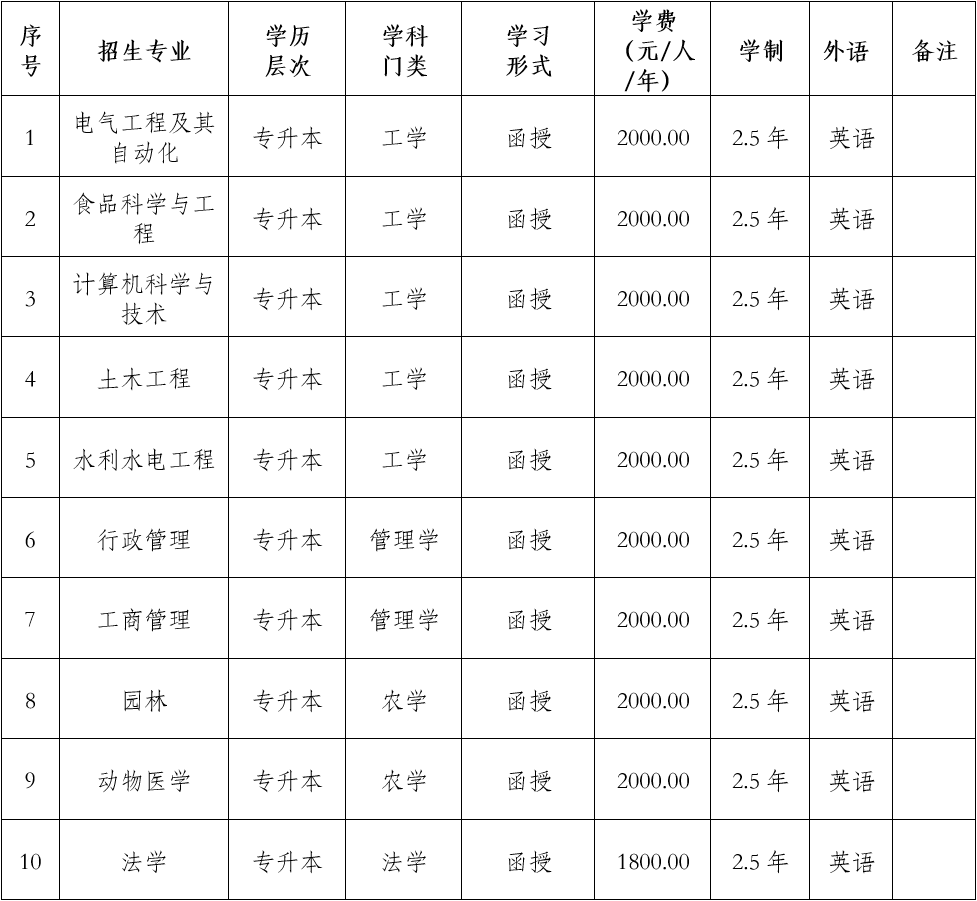 | 序号 | 招生专业 | 学历层次 | 学科门类 | 学习形式 | 学费（元/人/年） | 学制 | 外语 | 备注 |
|---|---|---|---|---|---|---|---|---|
| 1 | 电气工程及其自动化 | 专升本 | 工学 | 函授 | 2000.00 | 2.5 年 | 英语 | |
| 2 | 食品科学与工程 | 专升本 | 工学 | 函授 | 2000.00 | 2.5 年 | 英语 | |
| 3 | 计算机科学与技术 | 专升本 | 工学 | 函授 | 2000.00 | 2.5 年 | 英语 | |
| 4 | 土木工程 | 专升本 | 工学 | 函授 | 2000.00 | 2.5 年 | 英语 | |
| 5 | 水利水电工程 | 专升本 | 工学 | 函授 | 2000.00 | 2.5 年 | 英语 | |
| 6 | 行政管理 | 专升本 | 管理学 | 函授 | 2000.00 | 2.5 年 | 英语 | |
| 7 | 工商管理 | 专升本 | 管理学 | 函授 | 2000.00 | 2.5 年 | 英语 | |
| 8 | 园林 | 专升本 | 农学 | 函授 | 2000.00 | 2.5 年 | 英语 | |
| 9 | 动物医学 | 专升本 | 农学 | 函授 | 2000.00 | 2.5 年 | 英语 | |
| 10 | 法学 | 专升本 | 法学 | 函授 | 1800.00 | 2.5 年 | 英语 | |